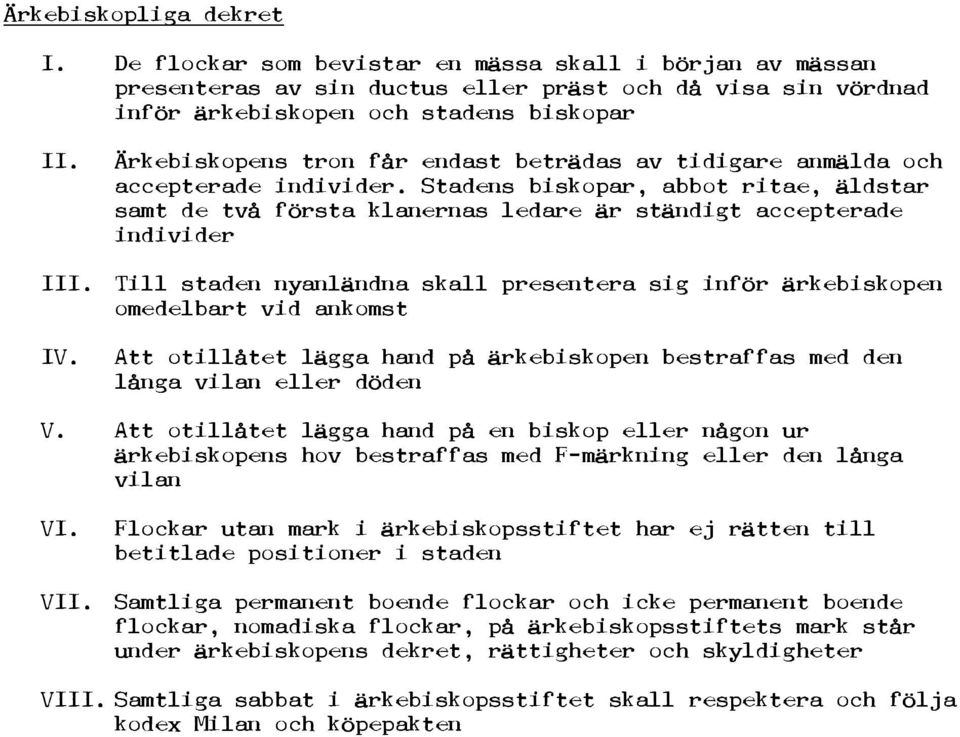 Ärkebiskopliga dekret

I. De flockar som bevistar en mässa skall i början av mässan presenteras av sin ductus eller präst och då visa sin vördnad inför ärkebiskopen och stadens biskopar

II. Ärkebiskopens tron får endast beträdas av tidigare anmälda och accepterade individer. Stadens biskopar, abbot ritae, äldstar samt de två första klanernas ledare är ständigt accepterade individer

III. Till staden nyanländna skall presentera sig inför ärkebiskopen omedelbart vid ankomst

IV. Att otillåtet lägga hand på ärkebiskopen bestraffas med den långa vilan eller döden

V. Att otillåtet lägga hand på en biskop eller någon ur ärkebiskopens hov bestraffas med F-märkning eller den långa vilan

VI. Flockar utan mark i ärkebiskopsstiftet har ej rätten till betitlade positioner i staden

VII. Samtliga permanent boende flockar och icke permanent boende flockar, nomadiska flockar, på ärkebiskopsstiftets mark står under ärkebiskopens dekret, rättigheter och skyldigheter

VIII. Samtliga sabbat i ärkebiskopsstiftet skall respektera och följa kodex Milan och köpepakten